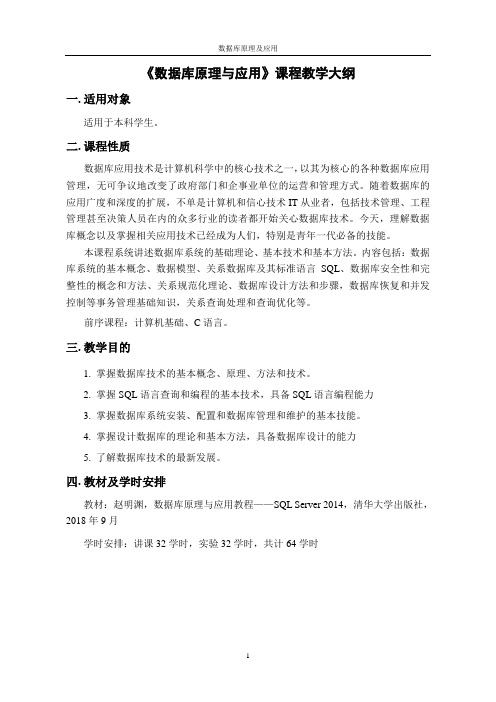 数据库原理及应用

《数据库原理与应用》课程教学大纲

一. 适用对象

适用于本科学生。

二. 课程性质

数据库应用技术是计算机科学中的核心技术之一，以其为核心的各种数据库应用管理，无可争议地改变了政府部门和企事业单位的运营和管理方式。随着数据库的应用广度和深度的扩展，不单是计算机和信心技术 IT 从业者，包括技术管理、工程管理甚至决策人员在内的众多行业的读者都开始关心数据库技术。今天，理解数据库概念以及掌握相关应用技术已经成为人们，特别是青年一代必备的技能。

本课程系统讲述数据库系统的基础理论、基本技术和基本方法，内容包括：数据库系统的基本概念、数据模型、关系数据库及其标准语言 SQL、数据库安全性和完整性的概念和方法、关系规范化理论、数据库设计方法和步骤，数据库恢复和并发控制等事务管理基础知识，关系查询处理和查询优化等。

前序课程：计算机基础、C 语言。

三. 教学目的

1. 掌握数据库技术的基本概念、原理、方法和技术。

2. 掌握 SQL 语言查询和编程的基本技术，具备 SQL 语言编程能力

3. 掌握数据库系统安装、配置和数据库管理和维护的基本技能。

4. 掌握设计数据库的理论和基本方法，具备数据库设计的能力

5. 了解数据库技术的最新发展。

四. 教材及学时安排

教材：赵明渊，数据库原理与应用教程——SQL Server 2014，清华大学出版社，2018 年 9 月

学时安排：讲课 32 学时，实验 32 学时，共计 64 学时

1